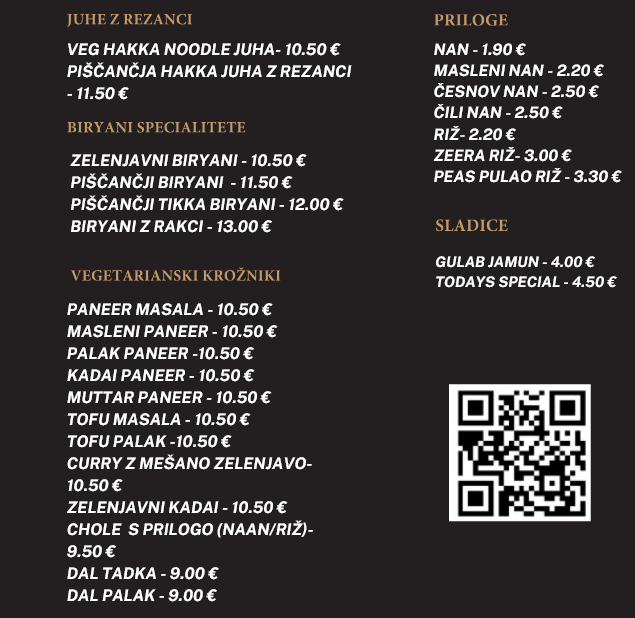 JUHE Z REZANCI

VEG HAKKA NOODLE JUHA- 10.50 €
PIŠČANČJA HAKKA JUHA Z REZANCI - 11.50 €

BIRYANI SPECIALITETE

ZELENJAVNI BIRYANI - 10.50 €
PIŠČANČJI BIRYANI - 11.50 €
PIŠČANČJI TIKKA BIRYANI - 12.00 €
BIRYANI Z RAKCI - 13.00 €

VEGETARIANSKI KROŽNIKI

PANEER MASALA - 10.50 €
MASLENI PANEER - 10.50 €
PALAK PANEER -10.50 €
KADAI PANEER - 10.50 €
MUTTAR PANEER - 10.50 €
TOFU MASALA - 10.50 €
TOFU PALAK -10.50 €
CURRY Z MEŠANO ZELENJAVO- 10.50 €
ZELENJAVNI KADAI - 10.50 €
CHOLE S PRILOGO (NAAN/RIŽ)- 9.50 €
DAL TADKA - 9.00 €
DAL PALAK - 9.00 €

PRILOGE

NAN - 1.90 €
MASLENI NAN - 2.20 €
ČESNOV NAN - 2.50 €
ČILI NAN - 2.50 €
RIŽ- 2.20 €
ZEERA RIŽ- 3.00 €
PEAS PULAO RIŽ - 3.30 €

SLADICE

GULAB JAMUN - 4.00 €
TODAYS SPECIAL - 4.50 €